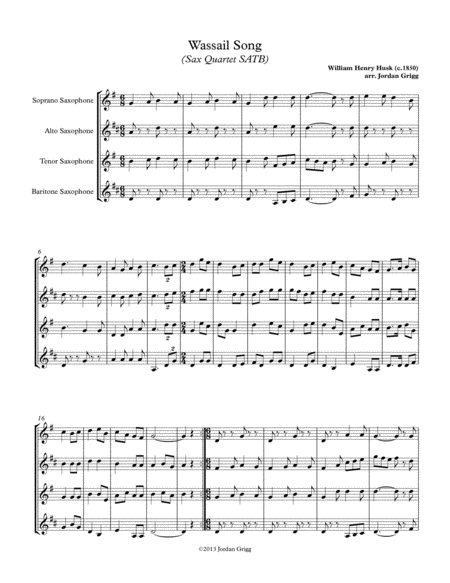 Wassail Song
(Sax Quartet SATB)

William Henry Husk (c.1850)
arr. Jordan Grigg

Soprano Saxophone

Alto Saxophone

Tenor Saxophone

Baritone Saxophone

6

16

©2013 Jordan Grigg